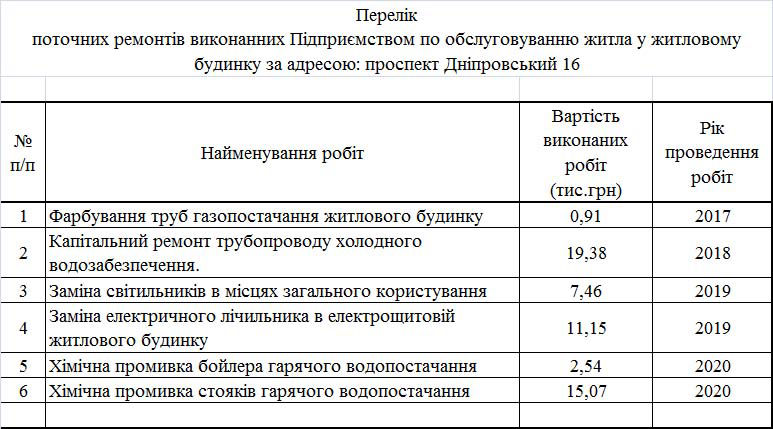 Перелік
поточних ремонтів виконанних Підприємством по обслуговуванню житла у житловому будинку за адресою: проспект Дніпровський 16

| № п/п | Найменування робіт | Вартість виконаних робіт (тис.грн) | Рік проведення робіт |
|---|---|---|---|
| 1 | Фарбування труб газопостачання житлового будинку | 0,91 | 2017 |
| 2 | Капітальний ремонт трубопроводу холодного водозабезпечення. | 19,38 | 2018 |
| 3 | Заміна світильників в місцях загального користування | 7,46 | 2019 |
| 4 | Заміна електричного лічильника в електрощитовій житлового будинку | 11,15 | 2019 |
| 5 | Хімічна промивка бойлера гарячого водопостачання | 2,54 | 2020 |
| 6 | Хімічна промивка стояків гарячого водопостачання | 15,07 | 2020 |